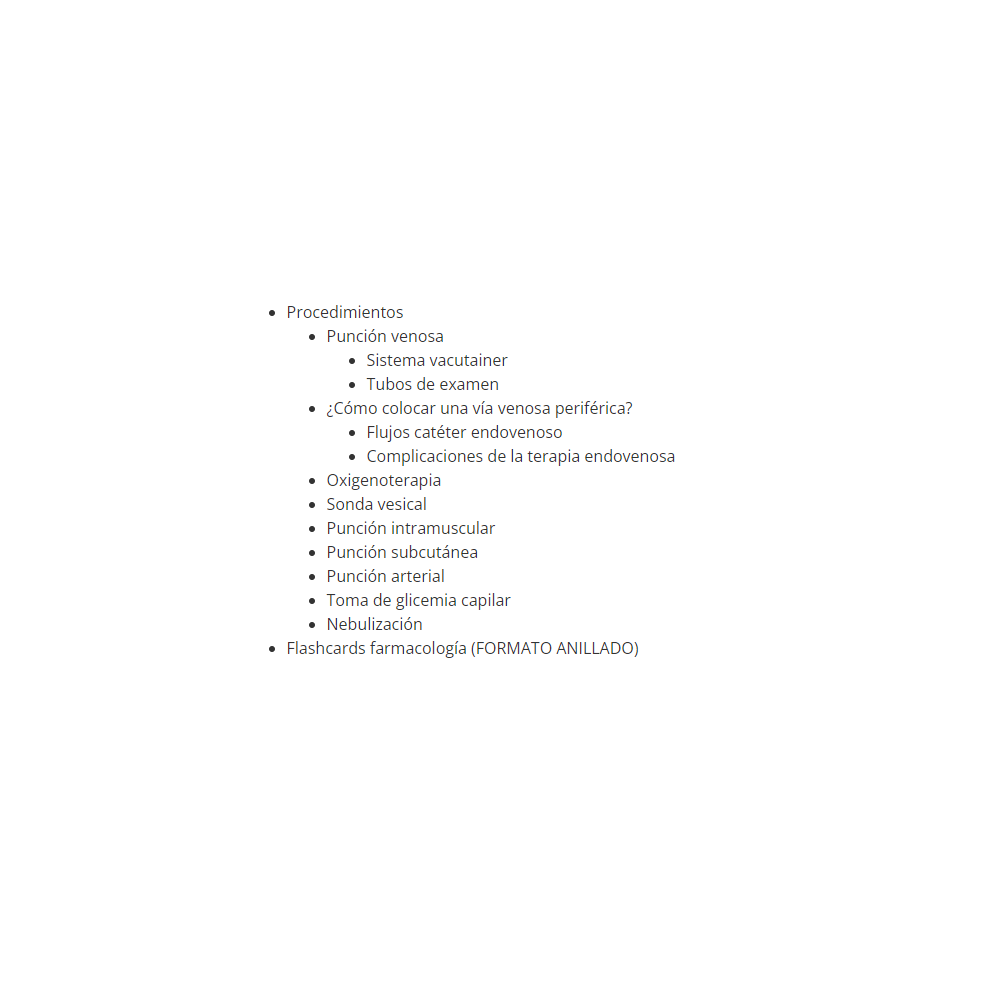 - Procedimientos
  - Punción venosa
    - Sistema vacutainer
    - Tubos de examen
  - ¿Cómo colocar una vía venosa periférica?
    - Flujos catéter endovenoso
    - Complicaciones de la terapia endovenosa
  - Oxigenoterapia
  - Sonda vesical
  - Punción intramuscular
  - Punción subcutánea
  - Punción arterial
  - Toma de glicemia capilar
  - Nebulización
- Flashcards farmacología (FORMATO ANILLADO)